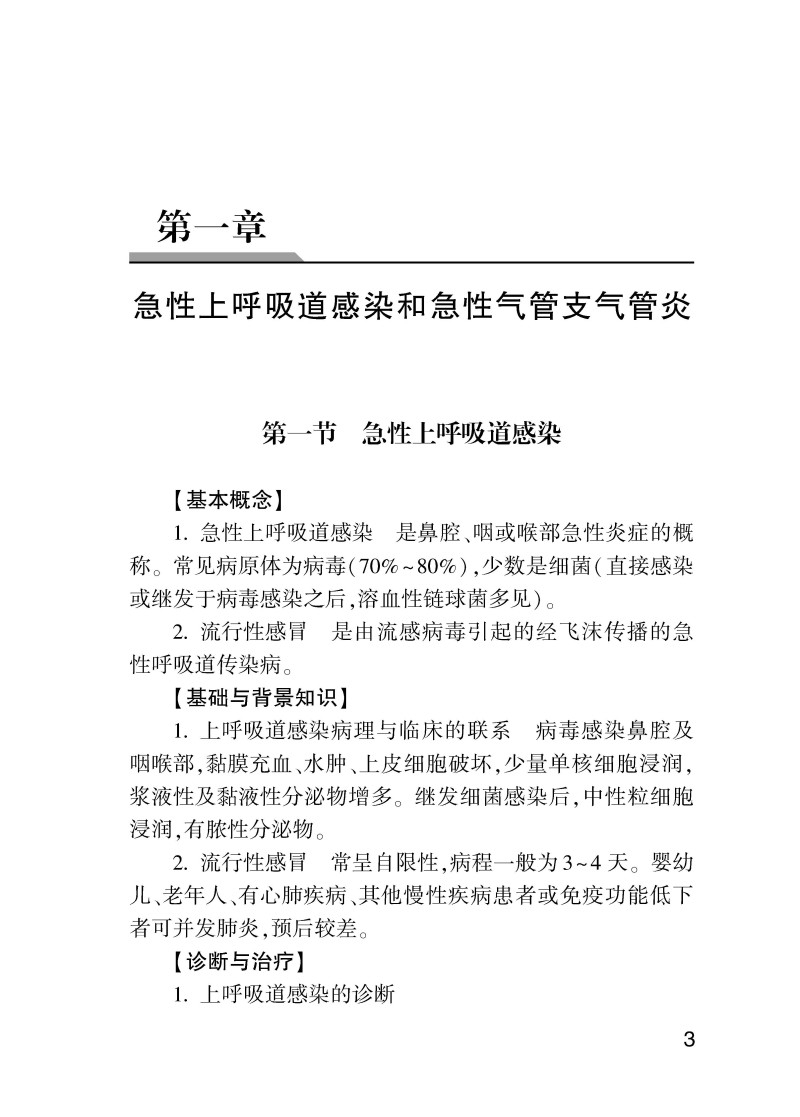 第一章

急性上呼吸道感染和急性气管支气管炎

第一节　急性上呼吸道感染

【基本概念】

1. 急性上呼吸道感染　是鼻腔、咽或喉部急性炎症的概称。常见病原体为病毒(70%~80%),少数是细菌(直接感染或继发于病毒感染之后,溶血性链球菌多见)。

2. 流行性感冒　是由流感病毒引起的经飞沫传播的急性呼吸道传染病。

【基础与背景知识】

1. 上呼吸道感染病理与临床的联系　病毒感染鼻腔及咽喉部,黏膜充血、水肿、上皮细胞破坏,少量单核细胞浸润,浆液性及黏液性分泌物增多。继发细菌感染后,中性粒细胞浸润,有脓性分泌物。

2. 流行性感冒　常呈自限性,病程一般为3~4天。婴幼儿、老年人、有心肺疾病、其他慢性疾病患者或免疫功能低下者可并发肺炎,预后较差。

【诊断与治疗】

1. 上呼吸道感染的诊断

3